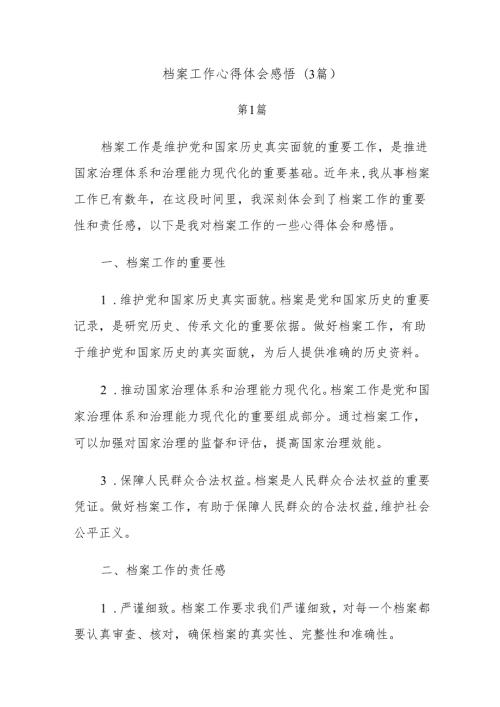 档案工作心得体会感悟（3篇）

第1篇

档案工作是维护党和国家历史真实面貌的重要工作，是推进国家治理体系和治理能力现代化的重要基础。近年来，我从事档案工作已有数年，在这段时间里，我深刻体会到了档案工作的重要性和责任感，以下是我对档案工作的一些心得体会和感悟。

一、档案工作的重要性

1．维护党和国家历史真实面貌。档案是党和国家历史的重要记录，是研究历史、传承文化的重要依据。做好档案工作，有助于维护党和国家历史的真实面貌，为后人提供准确的历史资料。

2．推动国家治理体系和治理能力现代化。档案工作是党和国家治理体系和治理能力现代化的重要组成部分。通过档案工作，可以加强对国家治理的监督和评估，提高国家治理效能。

3．保障人民群众合法权益。档案是人民群众合法权益的重要凭证。做好档案工作，有助于保障人民群众的合法权益，维护社会公平正义。

二、档案工作的责任感

1．严谨细致。档案工作要求我们严谨细致，对每一个档案都要认真审查、核对，确保档案的真实性、完整性和准确性。